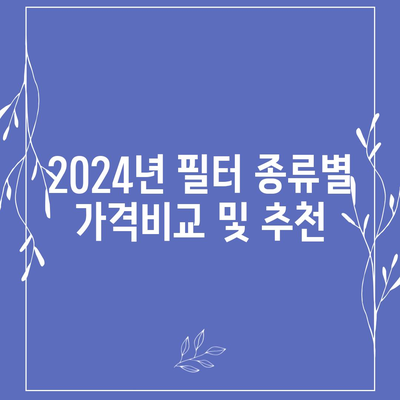 2024년 필터 종류별 가격비교 및 추천